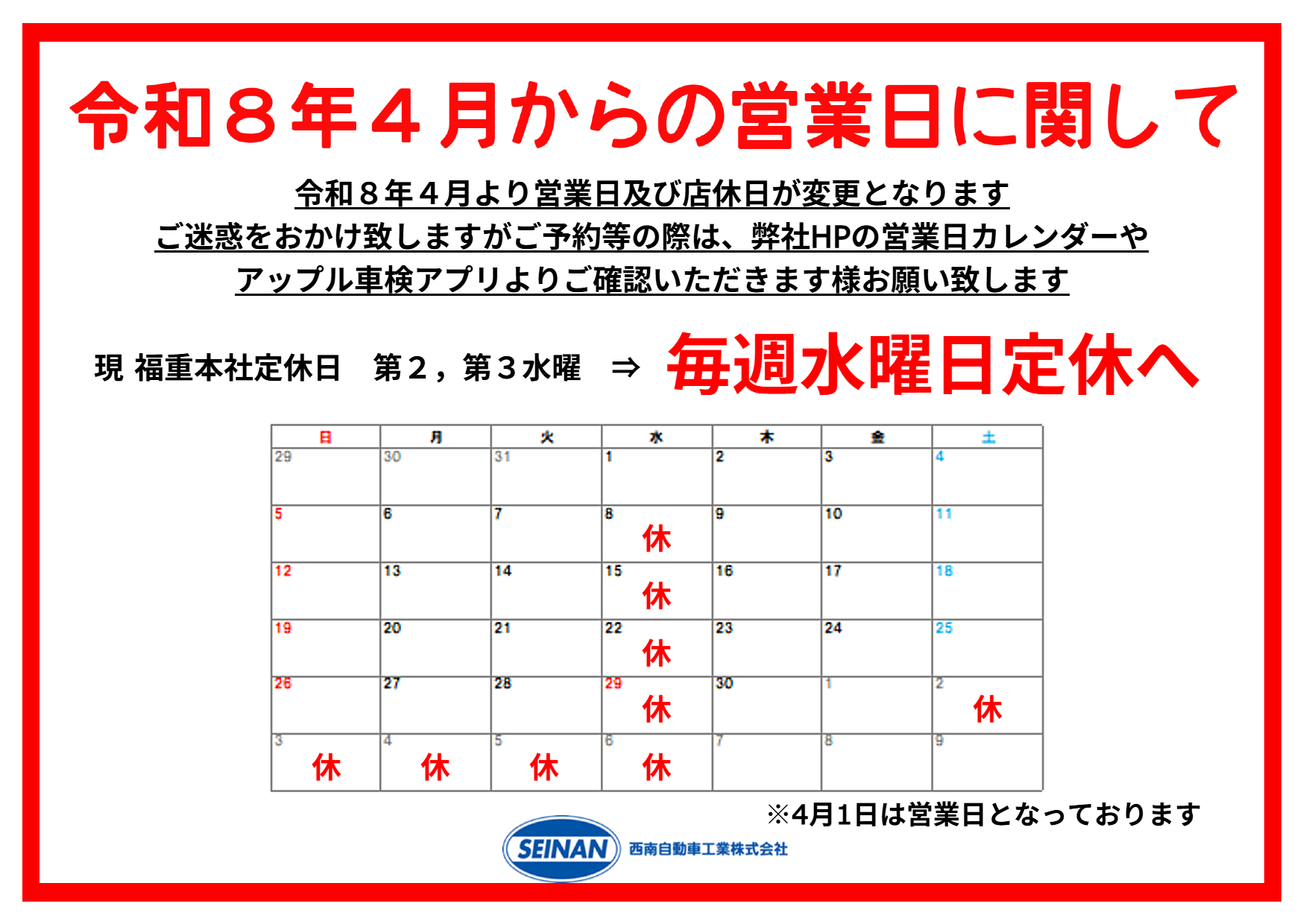 令和８年４月からの営業日に関して

令和８年４月より営業日及び店休日が変更となります
ご迷惑をおかけ致しますがご予約等の際は、弊社HPの営業日カレンダーや
アップル車検アプリよりご確認いただきます様お願い致します

現 福重本社定休日　第２，第３水曜　⇒ 毎週水曜日定休へ

| 日 | 月 | 火 | 水 | 木 | 金 | 土 |
|---|---|---|---|---|---|---|
| 29 | 30 | 31 | 1 | 2 | 3 | 4 |
| 5 | 6 | 7 | 8 休 | 9 | 10 | 11 |
| 12 | 13 | 14 | 15 休 | 16 | 17 | 18 |
| 19 | 20 | 21 | 22 休 | 23 | 24 | 25 |
| 26 | 27 | 28 | 29 休 | 30 | 1 | 2 休 |
| 3 休 | 4 休 | 5 休 | 6 休 | 7 | 8 | 9 |

※4月1日は営業日となっております

SEINAN 西南自動車工業株式会社